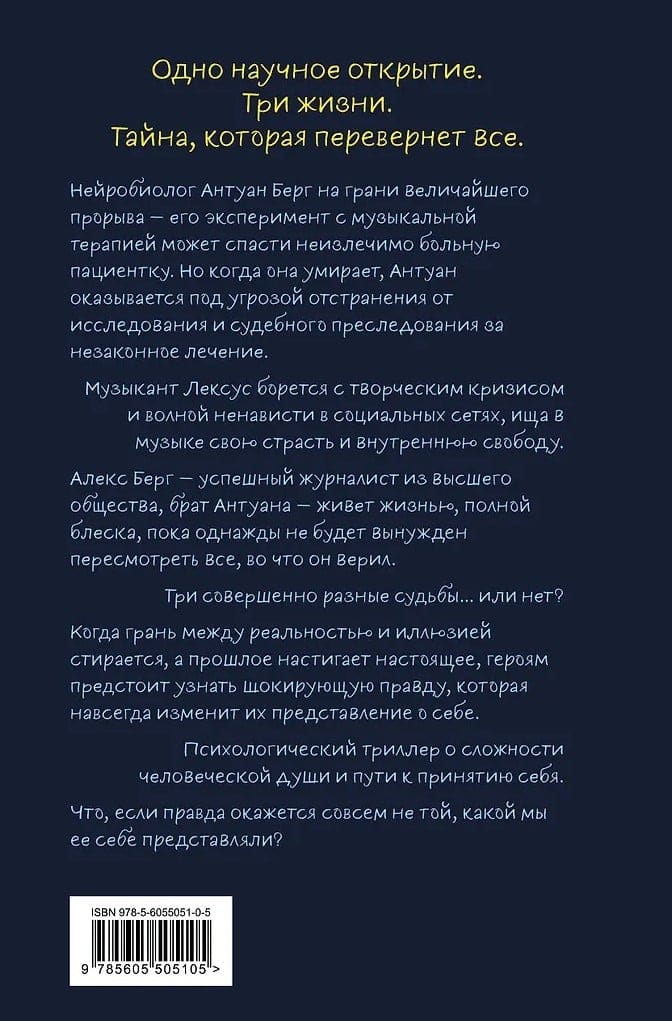 Одно научное открытие.
Три жизни.
Тайна, которая перевернет все.

Нейробиолог Антуан Берг на грани величайшего прорыва — его эксперимент с музыкальной терапией может спасти неизлечимо больную пациентку. Но когда она умирает, Антуан оказывается под угрозой отстранения от исследования и судебного преследования за незаконное лечение.

Музыкант Лексус борется с творческим кризисом и волной ненависти в социальных сетях, ища в музыке свою страсть и внутреннюю свободу.

Алекс Берг — успешный журналист из высшего общества, брат Антуана — живет жизнью, полной блеска, пока однажды не будет вынужден пересмотреть все, во что он верил.

Три совершенно разные судьбы... или нет?

Когда грань между реальностью и иллюзией стирается, а прошлое настигает настоящее, героям предстоит узнать шокирующую правду, которая навсегда изменит их представление о себе.

Психологический триллер о сложности человеческой души и пути к принятию себя.

Что, если правда окажется совсем не той, какой мы ее себе представляли?

ISBN 978-5-6055051-0-5

9 785605 505105 >